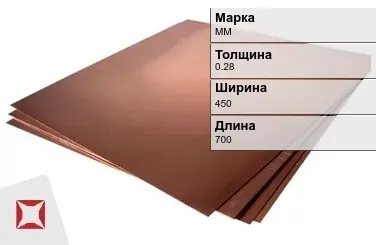 Марка
ММ

Толщина
0.28

Ширина
450

Длина
700